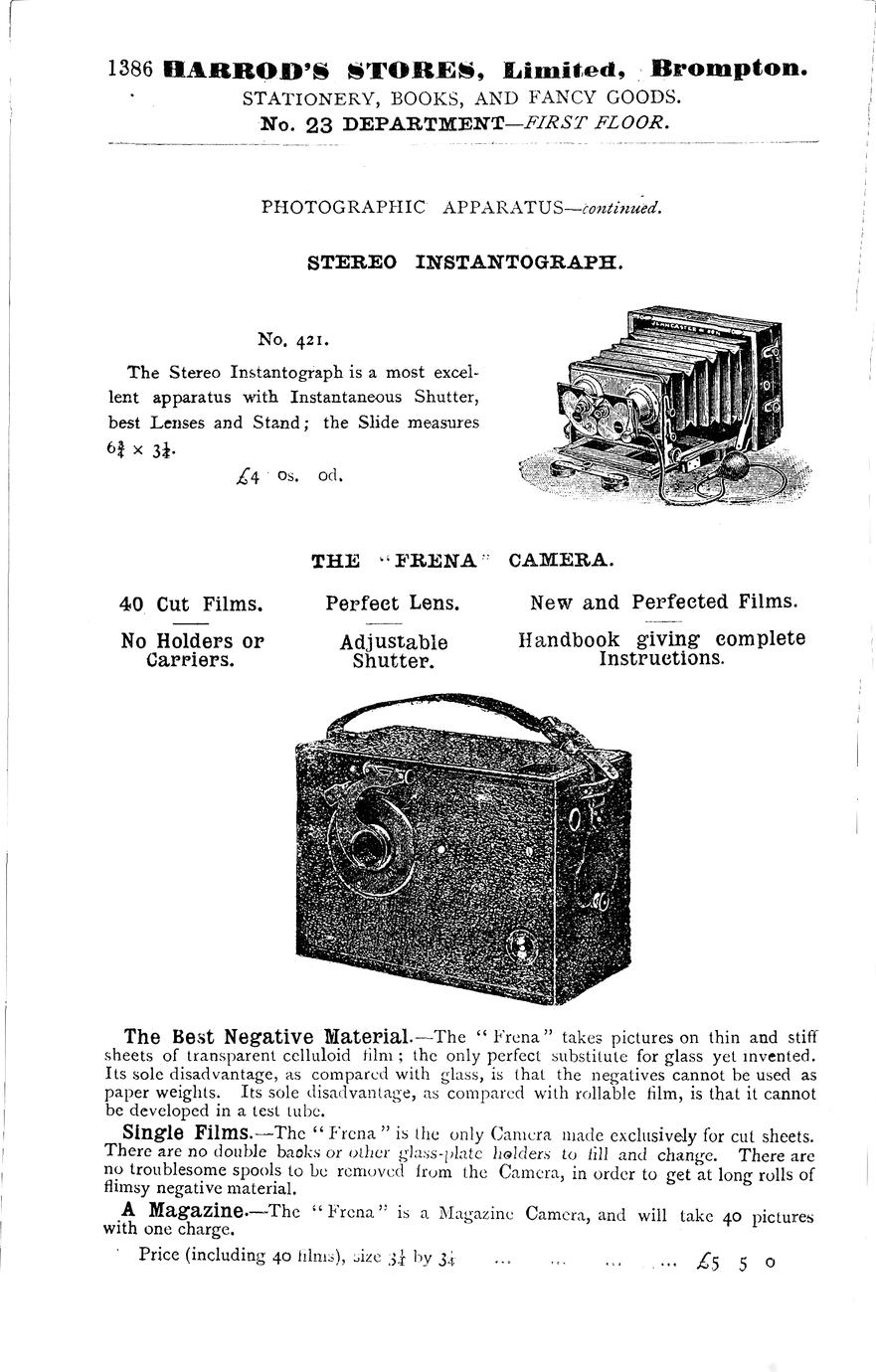 1386 HARROD'S STORES, Limited, Brompton.
STATIONERY, BOOKS, AND FANCY GOODS.
No. 23 DEPARTMENT—FIRST FLOOR.

PHOTOGRAPHIC APPARATUS—continued.

STEREO INSTANTOGRAPH.

No. 421.

The Stereo Instantograph is a most excellent apparatus with Instantaneous Shutter, best Lenses and Stand; the Slide measures $6\frac{3}{4} \times 3\frac{1}{4}$.

£4 0s. 0d.

LANCASTER

THE "FRENA" CAMERA.

40 Cut Films.

No Holders or Carriers.

Perfect Lens.

Adjustable Shutter.

New and Perfected Films.

Handbook giving complete Instructions.

The Best Negative Material.—The "Frena" takes pictures on thin and stiff sheets of transparent celluloid film; the only perfect substitute for glass yet invented. Its sole disadvantage, as compared with glass, is that the negatives cannot be used as paper weights. Its sole disadvantage, as compared with rollable film, is that it cannot be developed in a test tube.

Single Films.—The "Frena" is the only Camera made exclusively for cut sheets. There are no double backs or other glass-plate holders to fill and change. There are no troublesome spools to be removed from the Camera, in order to get at long rolls of flimsy negative material.

A Magazine.—The "Frena" is a Magazine Camera, and will take 40 pictures with one charge.

Price (including 40 films), size $3\frac{1}{4}$ by $3\frac{1}{4}$ ... ... ... ... £5 5 0